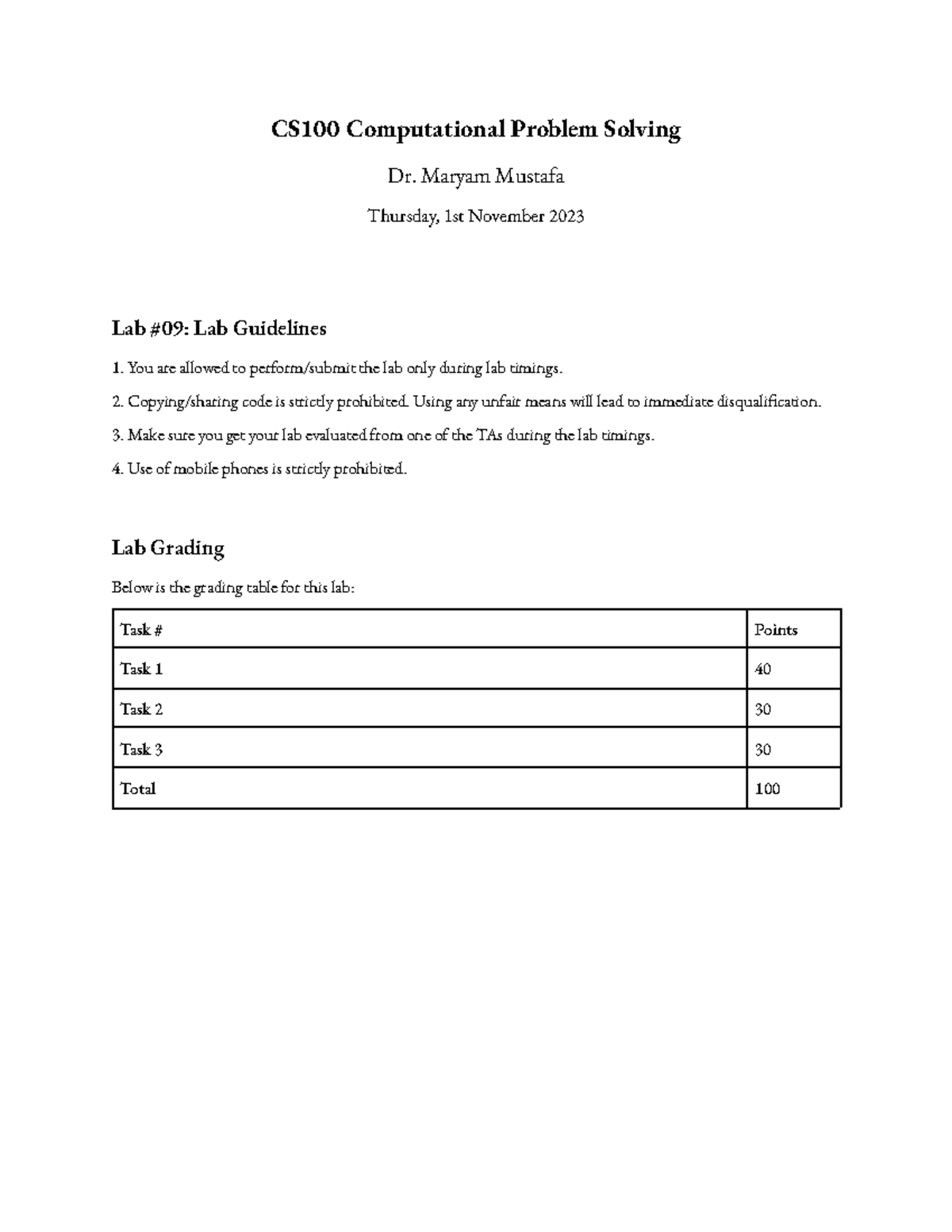 CS100 Computational Problem Solving

Dr. Maryam Mustafa

Thursday, 1st November 2023

Lab #09: Lab Guidelines

1. You are allowed to perform/submit the lab only during lab timings.

2. Copying/sharing code is strictly prohibited. Using any unfair means will lead to immediate disqualification.

3. Make sure you get your lab evaluated from one of the TAs during the lab timings.

4. Use of mobile phones is strictly prohibited.

Lab Grading

Below is the grading table for this lab:

| Task # | Points |
|---|---|
| Task 1 | 40 |
| Task 2 | 30 |
| Task 3 | 30 |
| Total | 100 |